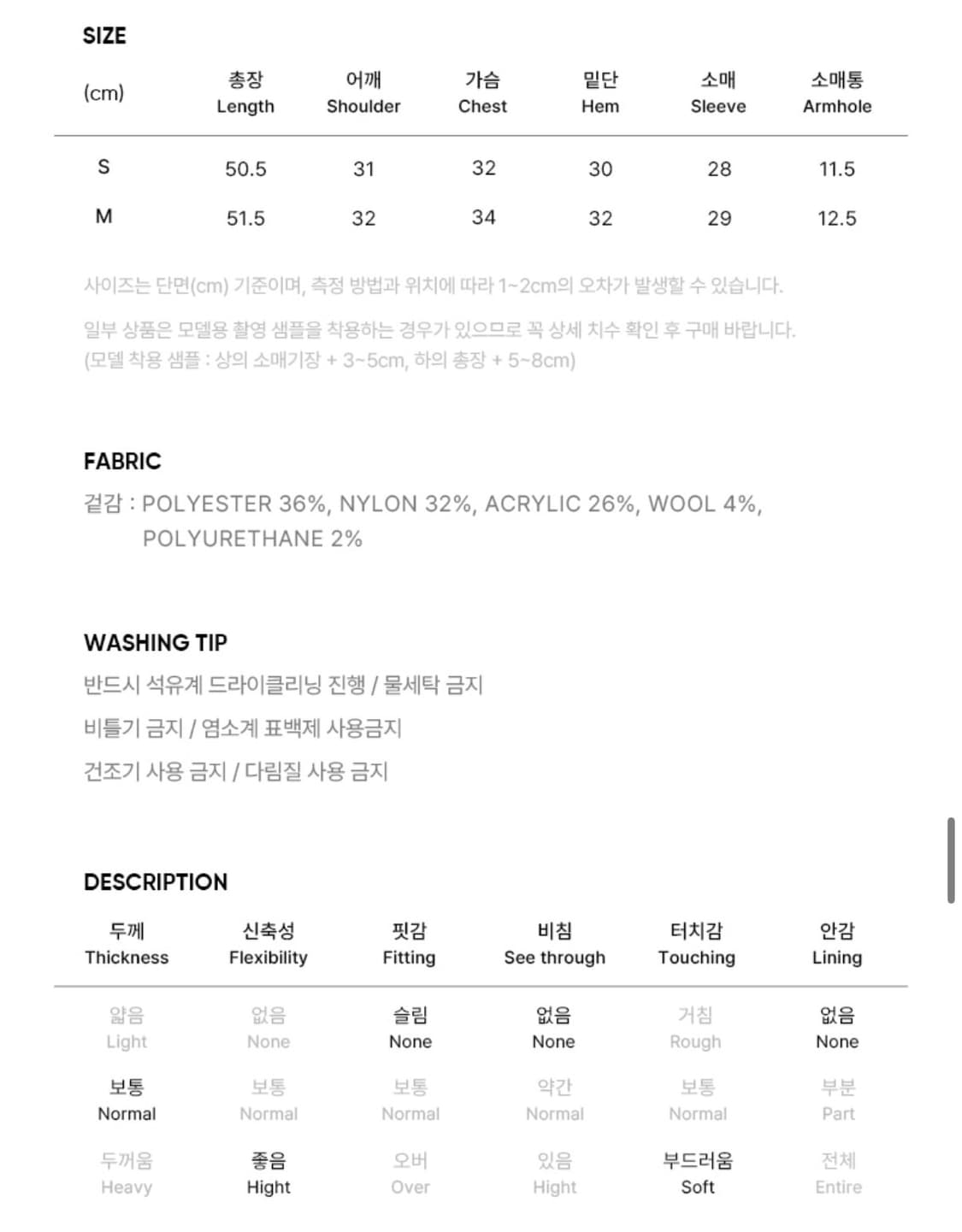 SIZE

| (cm) | 총장 Length | 어깨 Shoulder | 가슴 Chest | 밑단 Hem | 소매 Sleeve | 소매통 Armhole |
|---|---|---|---|---|---|---|
| S | 50.5 | 31 | 32 | 30 | 28 | 11.5 |
| M | 51.5 | 32 | 34 | 32 | 29 | 12.5 |

사이즈는 단면(cm) 기준이며, 측정 방법과 위치에 따라 1~2cm의 오차가 발생할 수 있습니다.

일부 상품은 모델용 촬영 샘플을 착용하는 경우가 있으므로 꼭 상세 치수 확인 후 구매 바랍니다.
(모델 착용 샘플 : 상의 소매기장 + 3~5cm, 하의 총장 + 5~8cm)

FABRIC
겉감 : POLYESTER 36%, NYLON 32%, ACRYLIC 26%, WOOL 4%, POLYURETHANE 2%

WASHING TIP
반드시 석유계 드라이클리닝 진행 / 물세탁 금지
비틀기 금지 / 염소계 표백제 사용금지
건조기 사용 금지 / 다림질 사용 금지

DESCRIPTION

| 두께 Thickness | 신축성 Flexibility | 핏감 Fitting | 비침 See through | 터치감 Touching | 안감 Lining |
|---|---|---|---|---|---|
| 얇음 Light | 없음 None | 슬림 None | 없음 None | 거침 Rough | 없음 None |
| 보통 Normal | 보통 Normal | 보통 Normal | 약간 Normal | 보통 Normal | 부분 Part |
| 두꺼움 Heavy | 좋음 Hight | 오버 Over | 있음 Hight | 부드러움 Soft | 전체 Entire |